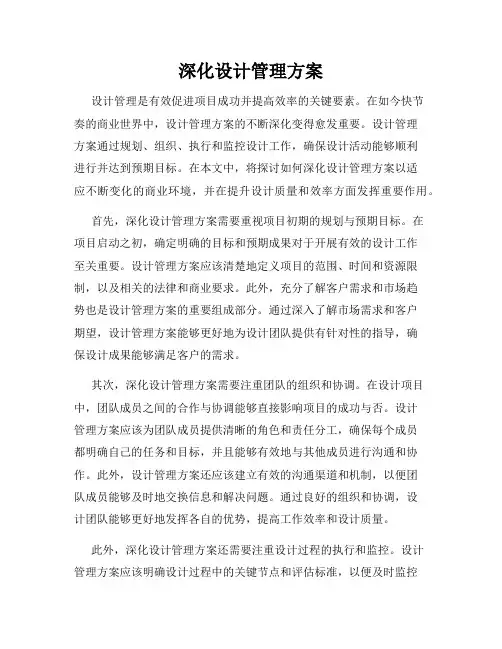 深化设计管理方案

设计管理是有效促进项目成功并提高效率的关键要素。在如今快节奏的商业世界中，设计管理方案的不断深化变得愈发重要。设计管理方案通过规划、组织、执行和监控设计工作，确保设计活动能够顺利进行并达到预期目标。在本文中，将探讨如何深化设计管理方案以适应不断变化的商业环境，并在提升设计质量和效率方面发挥重要作用。

首先，深化设计管理方案需要重视项目初期的规划与预期目标。在项目启动之初，确定明确的目标和预期成果对于开展有效的设计工作至关重要。设计管理方案应该清楚地定义项目的范围、时间和资源限制，以及相关的法律和商业要求。此外，充分了解客户需求和市场趋势也是设计管理方案的重要组成部分。通过深入了解市场需求和客户期望，设计管理方案能够更好地为设计团队提供有针对性的指导，确保设计成果能够满足客户的需求。

其次，深化设计管理方案需要注重团队的组织和协调。在设计项目中，团队成员之间的合作与协调能够直接影响项目的成功与否。设计管理方案应该为团队成员提供清晰的角色和责任分工，确保每个成员都明确自己的任务和目标，并且能够有效地与其他成员进行沟通和协作。此外，设计管理方案还应该建立有效的沟通渠道和机制，以便团队成员能够及时地交换信息和解决问题。通过良好的组织和协调，设计团队能够更好地发挥各自的优势，提高工作效率和设计质量。

此外，深化设计管理方案还需要注重设计过程的执行和监控。设计管理方案应该明确设计过程中的关键节点和评估标准，以便及时监控